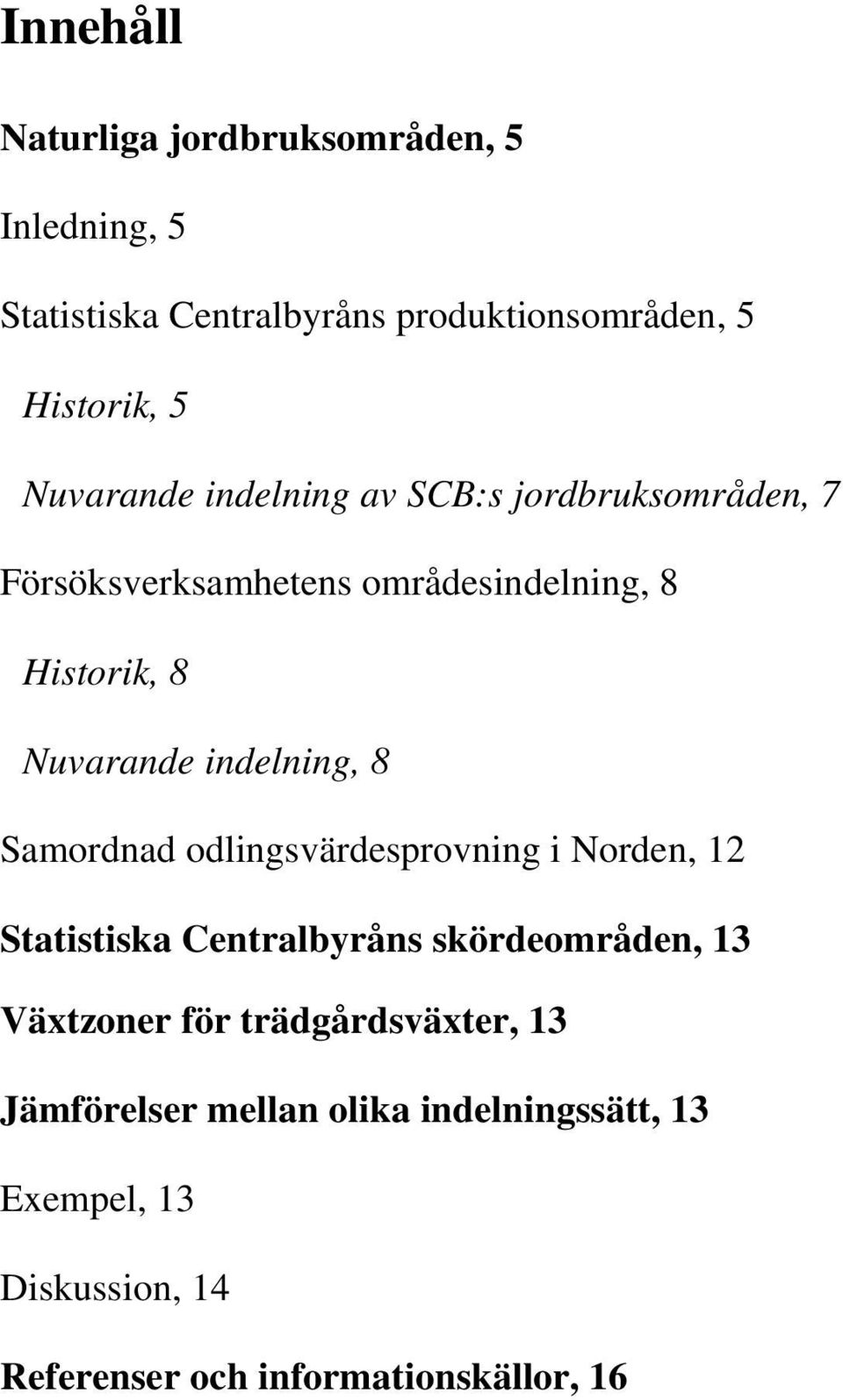 Innehåll

Naturliga jordbruksområden, 5

Inledning, 5

Statistiska Centralbyråns produktionsområden, 5

Historik, 5

Nuvarande indelning av SCB:s jordbruksområden, 7

Försöksverksamhetens områdesindelning, 8

Historik, 8

Nuvarande indelning, 8

Samordnad odlingsvärdesprovning i Norden, 12

Statistiska Centralbyråns skördeområden, 13

Växtzoner för trädgårdsväxter, 13

Jämförelser mellan olika indelningssätt, 13

Exempel, 13

Diskussion, 14

Referenser och informationskällor, 16